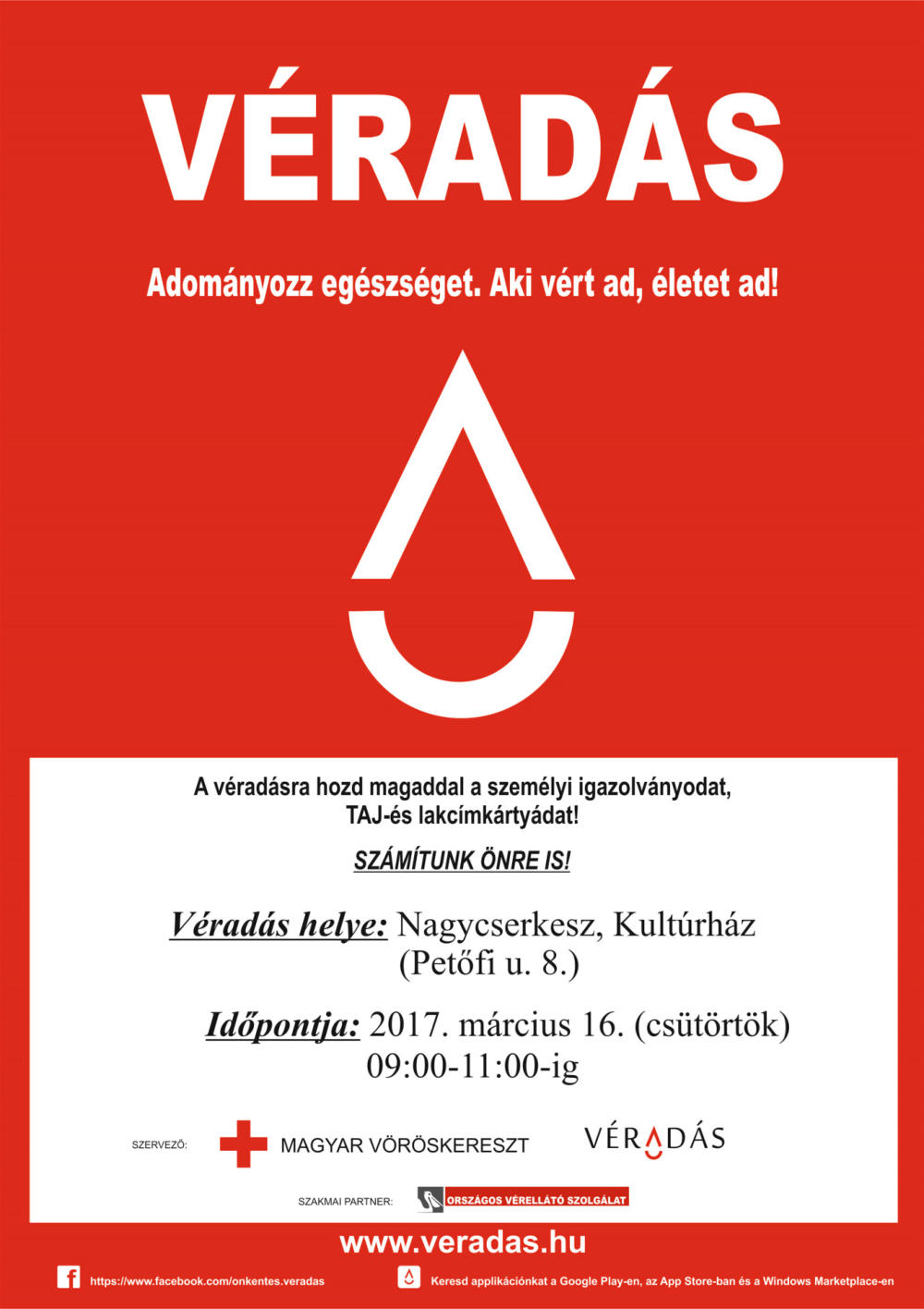 VÉRADÁS

Adományozz egészséget. Aki vért ad, életet ad!

A véradásra hozd magaddal a személyi igazolványodat, TAJ-és lakcímkártyádat!

SZÁMÍTUNK ÖNRE IS!

Véradás helye: Nagycserkesz, Kultúrház (Petőfi u. 8.)

Időpontja: 2017. március 16. (csütörtök) 09:00-11:00-ig

SZERVEZŐ: MAGYAR VÖRÖSKERESZT VÉRADÁS

SZAKMAI PARTNER: ORSZÁGOS VÉRELLÁTÓ SZOLGÁLAT

www.veradas.hu

https://www.facebook.com/onkentes.veradas

Keresd applikációnkat a Google Play-en, az App Store-ban és a Windows Marketplace-en